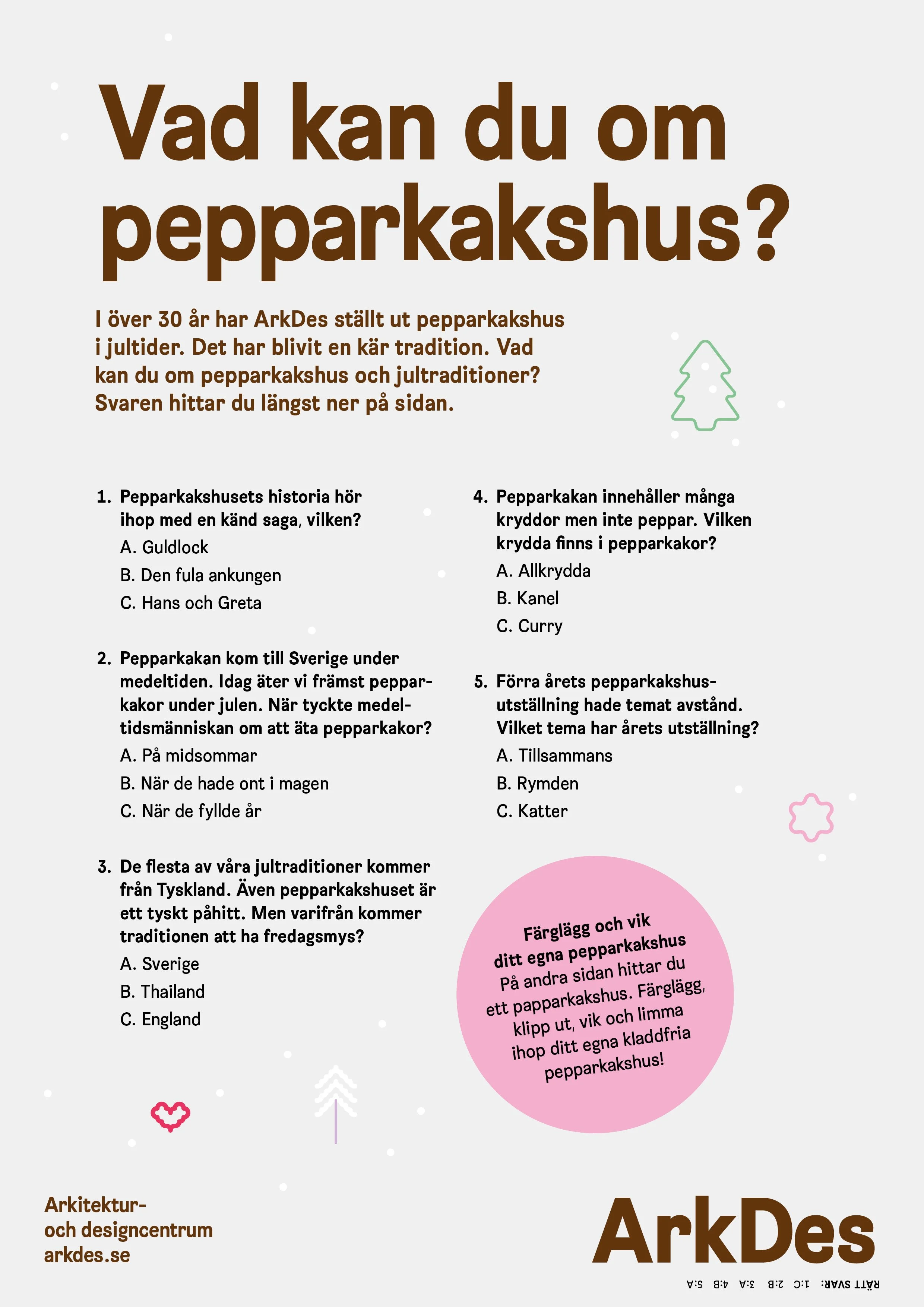 Vad kan du om pepparkakshus?

I över 30 år har ArkDes ställt ut pepparkakshus i jultider. Det har blivit en kär tradition. Vad kan du om pepparkakshus och jultraditioner? Svaren hittar du längst ner på sidan.

1. Pepparkakshusets historia hör ihop med en känd saga, vilken?
A. Guldlock
B. Den fula ankungen
C. Hans och Greta

2. Pepparkakan kom till Sverige under medeltiden. Idag äter vi främst pepparkakor under julen. När tyckte medeltidsmänniskan om att äta pepparkakor?
A. På midsommar
B. När de hade ont i magen
C. När de fyllde år

3. De flesta av våra jultraditioner kommer från Tyskland. Även pepparkakshuset är ett tyskt påhitt. Men varifrån kommer traditionen att ha fredagsmys?
A. Sverige
B. Thailand
C. England

4. Pepparkakan innehåller många kryddor men inte peppar. Vilken krydda finns i pepparkakor?
A. Allkrydda
B. Kanel
C. Curry

5. Förra årets pepparkakshusutställning hade temat avstånd. Vilket tema har årets utställning?
A. Tillsammans
B. Rymden
C. Katter

Färglägg och vik ditt egna pepparkakshus
På andra sidan hittar du ett papparkakshus. Färglägg, klipp ut, vik och limma ihop ditt egna kladdfria pepparkakshus!

Arkitektur- och designcentrum
arkdes.se

ArkDes

RÄTT SVAR: 1:C 2:B 3:A 4:B 5:A